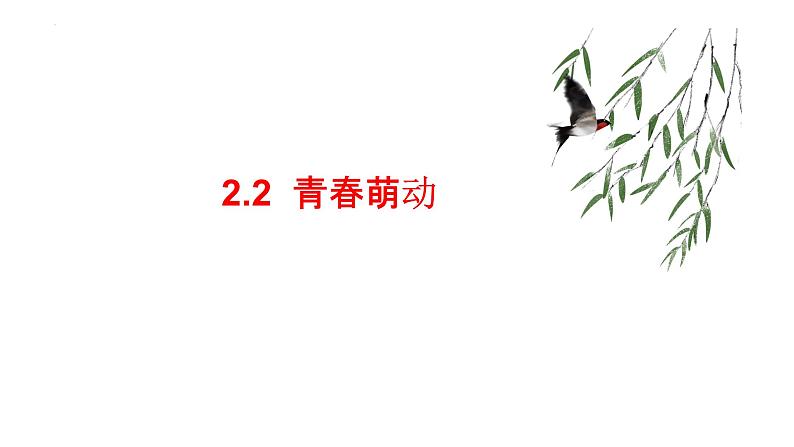 2.2 青春萌动